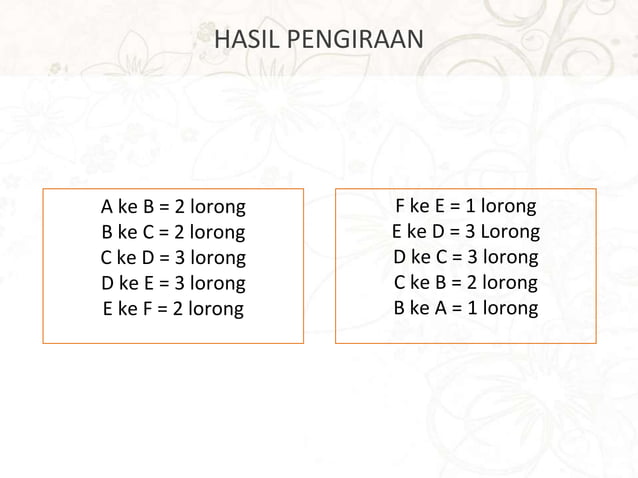 HASIL PENGIRAAN

A ke B = 2 lorong
B ke C = 2 lorong
C ke D = 3 lorong
D ke E = 3 lorong
E ke F = 2 lorong

F ke E = 1 lorong
E ke D = 3 Lorong
D ke C = 3 lorong
C ke B = 2 lorong
B ke A = 1 lorong